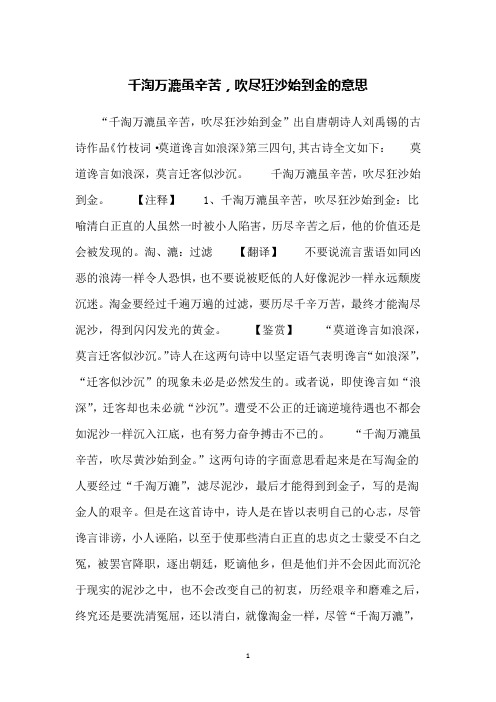 千淘万漉虽辛苦，吹尽狂沙始到金的意思

“千淘万漉虽辛苦，吹尽狂沙始到金”出自唐朝诗人刘禹锡的古诗作品《竹枝词 •莫道谗言如浪深》第三四句,其古诗全文如下： 莫道谗言如浪深，莫言迁客似沙沉。 千淘万漉虽辛苦，吹尽狂沙始到金。 【注释】 1、千淘万漉虽辛苦，吹尽狂沙始到金：比喻清白正直的人虽然一时被小人陷害，历尽辛苦之后，他的价值还是会被发现的。淘、漉：过滤 【翻译】 不要说流言蜚语如同凶恶的浪涛一样令人恐惧，也不要说被贬低的人好像泥沙一样永远颓废沉迷。淘金要经过千遍万遍的过滤，要历尽千辛万苦，最终才能淘尽泥沙，得到闪闪发光的黄金。 【鉴赏】 “莫道谗言如浪深，莫言迁客似沙沉。”诗人在这两句诗中以坚定语气表明谗言“如浪深”，“迁客似沙沉”的现象未必是必然发生的。或者说，即使谗言如“浪深”，迁客却也未必就“沙沉”。遭受不公正的迁谪逆境待遇也不都会如泥沙一样沉入江底，也有努力奋争搏击不已的。 “千淘万漉虽辛苦，吹尽黄沙始到金。”这两句诗的字面意思看起来是在写淘金的人要经过“千淘万漉”，滤尽泥沙，最后才能得到到金子，写的是淘金人的艰辛。但是在这首诗中，诗人是在皆以表明自己的心志，尽管谗言诽谤，小人诬陷，以至于使那些清白正直的忠贞之士蒙受不白之冤，被罢官降职，逐出朝廷，贬谪他乡，但是他们并不会因此而沉沦于现实的泥沙之中，也不会改变自己的初衷，历经艰辛和磨难之后，终究还是要洗清冤屈，还以清白，就像淘金一样，尽管“千淘万漉”，

1